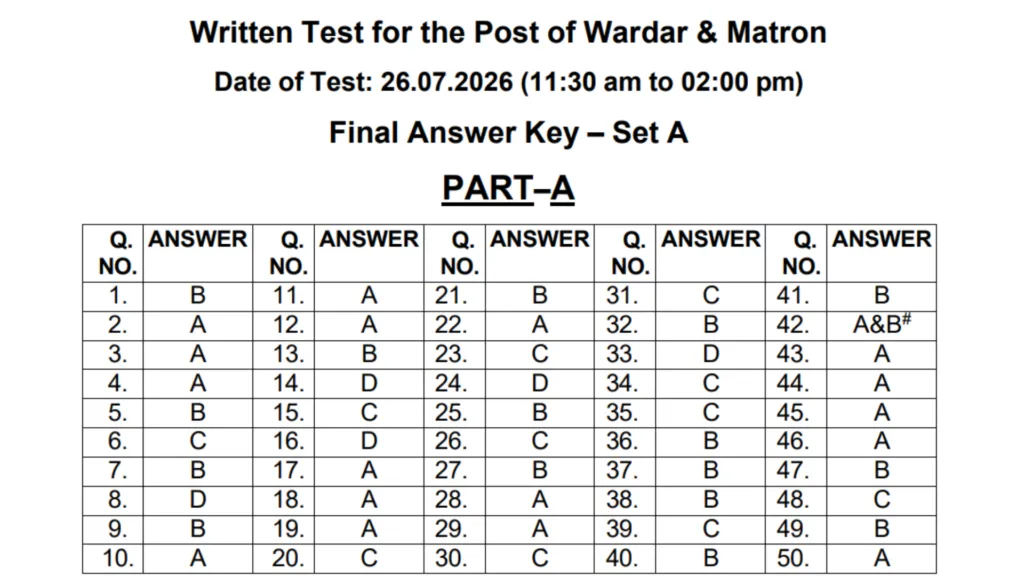 Written Test for the Post of Wardar & Matron

Date of Test: 26.07.2026 (11:30 am to 02:00 pm)

Final Answer Key – Set A

PART–A

| Q. NO. | ANSWER | Q. NO. | ANSWER | Q. NO. | ANSWER | Q. NO. | ANSWER | Q. NO. | ANSWER |
|---|---|---|---|---|---|---|---|---|---|
| 1. | B | 11. | A | 21. | B | 31. | C | 41. | B |
| 2. | A | 12. | A | 22. | A | 32. | B | 42. | A&B$^{\#}$ |
| 3. | A | 13. | B | 23. | C | 33. | D | 43. | A |
| 4. | A | 14. | D | 24. | D | 34. | C | 44. | A |
| 5. | B | 15. | C | 25. | B | 35. | C | 45. | A |
| 6. | C | 16. | D | 26. | C | 36. | B | 46. | A |
| 7. | B | 17. | A | 27. | B | 37. | B | 47. | B |
| 8. | D | 18. | A | 28. | A | 38. | B | 48. | C |
| 9. | B | 19. | A | 29. | A | 39. | C | 49. | B |
| 10. | A | 20. | C | 30. | C | 40. | B | 50. | A |